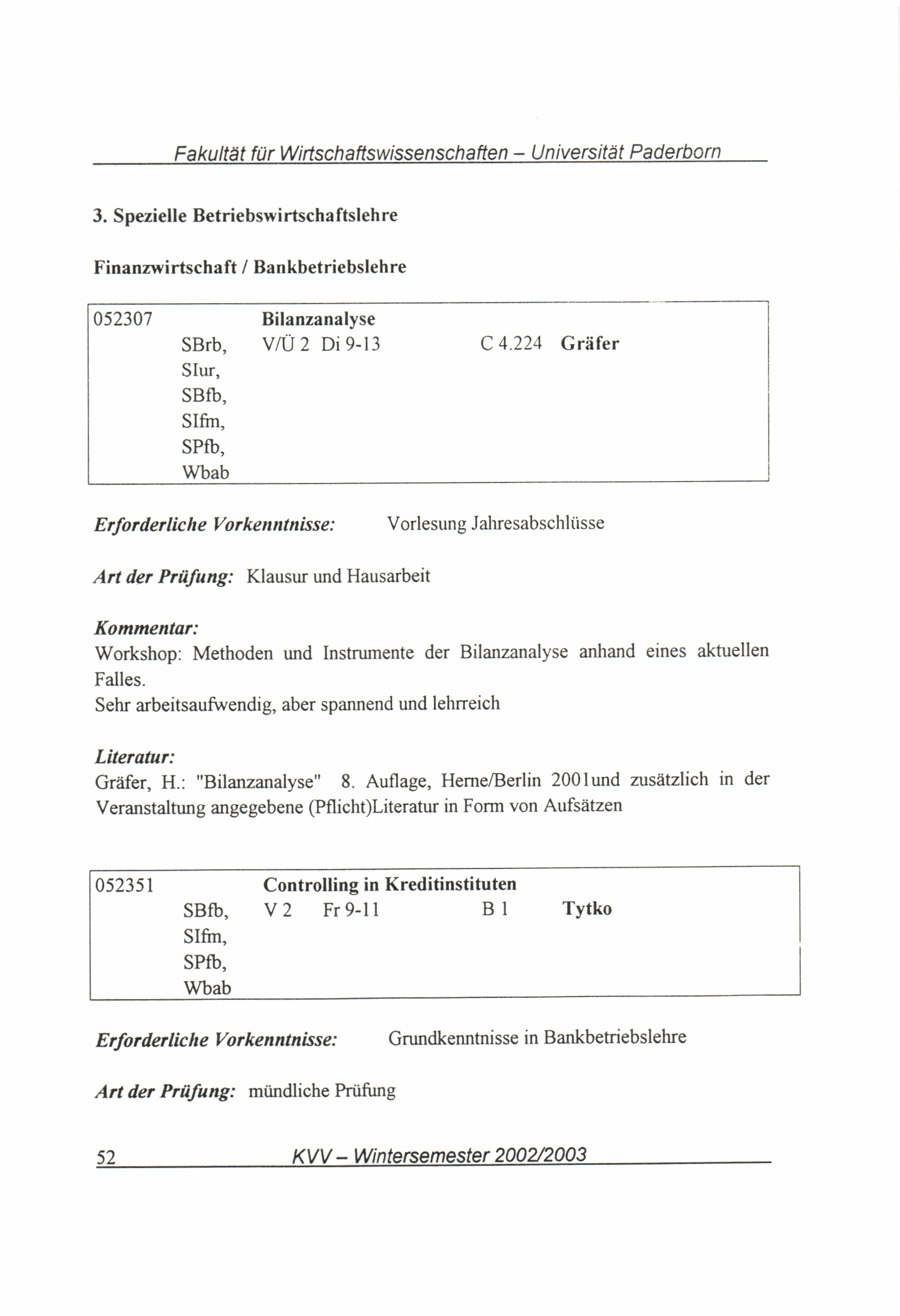 Fakultät für Wirtschaftswissenschaften – Universität Paderborn

3. Spezielle Betriebswirtschaftslehre

Finanzwirtschaft / Bankbetriebslehre

052307 Bilanzanalyse
SBrb, SIur, SBfb, SIfm, SPfb, Wbab V/Ü 2 Di 9-13 C 4.224 Gräfer

Erforderliche Vorkenntnisse: Vorlesung Jahresabschlüsse

Art der Prüfung: Klausur und Hausarbeit

Kommentar:
Workshop: Methoden und Instrumente der Bilanzanalyse anhand eines aktuellen Falles.
Sehr arbeitsaufwendig, aber spannend und lehrreich

Literatur:
Gräfer, H.: "Bilanzanalyse" 8. Auflage, Herne/Berlin 2001und zusätzlich in der Veranstaltung angegebene (Pflicht)Literatur in Form von Aufsätzen

052351 Controlling in Kreditinstituten
SBfb, SIfm, SPfb, Wbab V 2 Fr 9-11 B 1 Tytko

Erforderliche Vorkenntnisse: Grundkenntnisse in Bankbetriebslehre

Art der Prüfung: mündliche Prüfung

52 KVV – Wintersemester 2002/2003